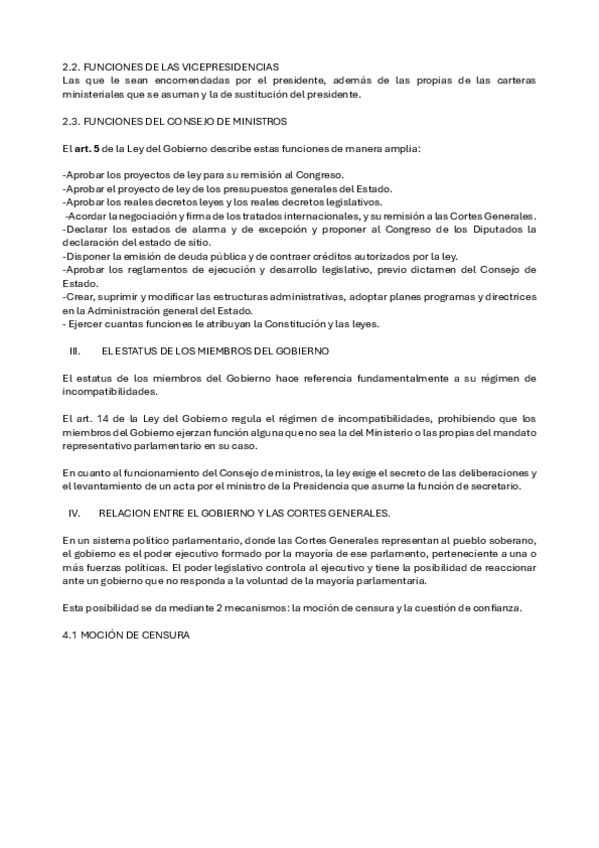 2.2. FUNCIONES DE LAS VICEPRESIDENCIAS
Las que le sean encomendadas por el presidente, además de las propias de las carteras ministeriales que se asuman y la de sustitución del presidente.

2.3. FUNCIONES DEL CONSEJO DE MINISTROS

El art. 5 de la Ley del Gobierno describe estas funciones de manera amplia:

-Aprobar los proyectos de ley para su remisión al Congreso.
-Aprobar el proyecto de ley de los presupuestos generales del Estado.
-Aprobar los reales decretos leyes y los reales decretos legislativos.
-Acordar la negociación y firma de los tratados internacionales, y su remisión a las Cortes Generales.
-Declarar los estados de alarma y de excepción y proponer al Congreso de los Diputados la declaración del estado de sitio.
-Disponer la emisión de deuda pública y de contraer créditos autorizados por la ley.
-Aprobar los reglamentos de ejecución y desarrollo legislativo, previo dictamen del Consejo de Estado.
-Crear, suprimir y modificar las estructuras administrativas, adoptar planes programas y directrices en la Administración general del Estado.
- Ejercer cuantas funciones le atribuyan la Constitución y las leyes.

III. EL ESTATUS DE LOS MIEMBROS DEL GOBIERNO

El estatus de los miembros del Gobierno hace referencia fundamentalmente a su régimen de incompatibilidades.

El art. 14 de la Ley del Gobierno regula el régimen de incompatibilidades, prohibiendo que los miembros del Gobierno ejerzan función alguna que no sea la del Ministerio o las propias del mandato representativo parlamentario en su caso.

En cuanto al funcionamiento del Consejo de ministros, la ley exige el secreto de las deliberaciones y el levantamiento de un acta por el ministro de la Presidencia que asume la función de secretario.

IV. RELACION ENTRE EL GOBIERNO Y LAS CORTES GENERALES.

En un sistema político parlamentario, donde las Cortes Generales representan al pueblo soberano, el gobierno es el poder ejecutivo formado por la mayoría de ese parlamento, perteneciente a una o más fuerzas políticas. El poder legislativo controla al ejecutivo y tiene la posibilidad de reaccionar ante un gobierno que no responda a la voluntad de la mayoría parlamentaria.

Esta posibilidad se da mediante 2 mecanismos: la moción de censura y la cuestión de confianza.

4.1 MOCIÓN DE CENSURA